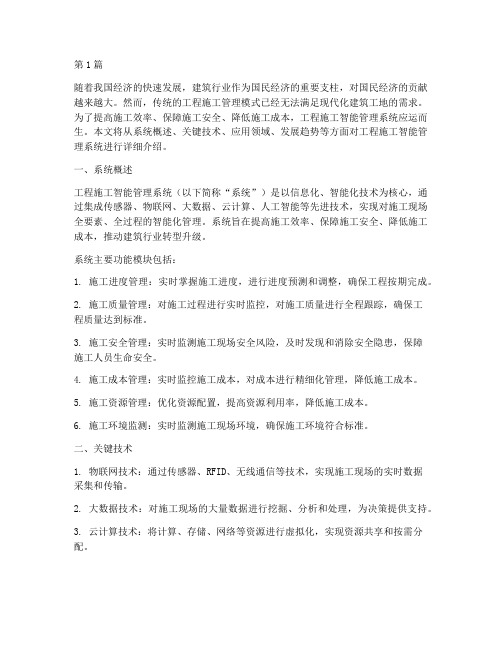 第1篇

随着我国经济的快速发展，建筑行业作为国民经济的重要支柱，对国民经济的贡献越来越大。然而，传统的工程施工管理模式已经无法满足现代化建筑工地的需求。为了提高施工效率、保障施工安全、降低施工成本，工程施工智能管理系统应运而生。本文将从系统概述、关键技术、应用领域、发展趋势等方面对工程施工智能管理系统进行详细介绍。

一、系统概述

工程施工智能管理系统（以下简称“系统”）是以信息化、智能化技术为核心，通过集成传感器、物联网、大数据、云计算、人工智能等先进技术，实现对施工现场全要素、全过程的智能化管理。系统旨在提高施工效率、保障施工安全、降低施工成本，推动建筑行业转型升级。

系统主要功能模块包括：

1. 施工进度管理：实时掌握施工进度，进行进度预测和调整，确保工程按期完成。

2. 施工质量管理：对施工过程进行实时监控，对施工质量进行全程跟踪，确保工程质量达到标准。

3. 施工安全管理：实时监测施工现场安全风险，及时发现和消除安全隐患，保障施工人员生命安全。

4. 施工成本管理：实时监控施工成本，对成本进行精细化管理，降低施工成本。

5. 施工资源管理：优化资源配置，提高资源利用率，降低施工成本。

6. 施工环境监测：实时监测施工现场环境，确保施工环境符合标准。

二、关键技术

1. 物联网技术：通过传感器、RFID、无线通信等技术，实现施工现场的实时数据采集和传输。

2. 大数据技术：对施工现场的大量数据进行挖掘、分析和处理，为决策提供支持。

3. 云计算技术：将计算、存储、网络等资源进行虚拟化，实现资源共享和按需分配。